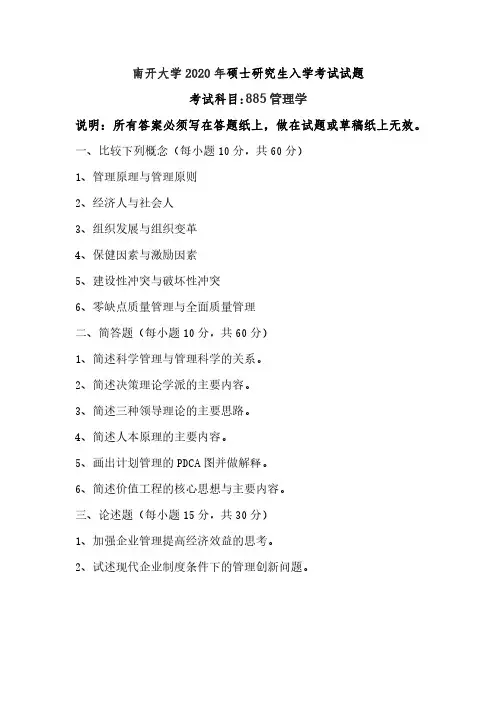 南开大学2020年硕士研究生入学考试试题

考试科目:885管理学

说明：所有答案必须写在答题纸上，做在试题或草稿纸上无效。

一、比较下列概念（每小题10分，共60分）

1、管理原理与管理原则

2、经济人与社会人

3、组织发展与组织变革

4、保健因素与激励因素

5、建设性冲突与破坏性冲突

6、零缺点质量管理与全面质量管理

二、简答题（每小题10分，共60分）

1、简述科学管理与管理科学的关系。

2、简述决策理论学派的主要内容。

3、简述三种领导理论的主要思路。

4、简述人本原理的主要内容。

5、画出计划管理的PDCA图并做解释。

6、简述价值工程的核心思想与主要内容。

三、论述题（每小题15分，共30分）

1、加强企业管理提高经济效益的思考。

2、试述现代企业制度条件下的管理创新问题。